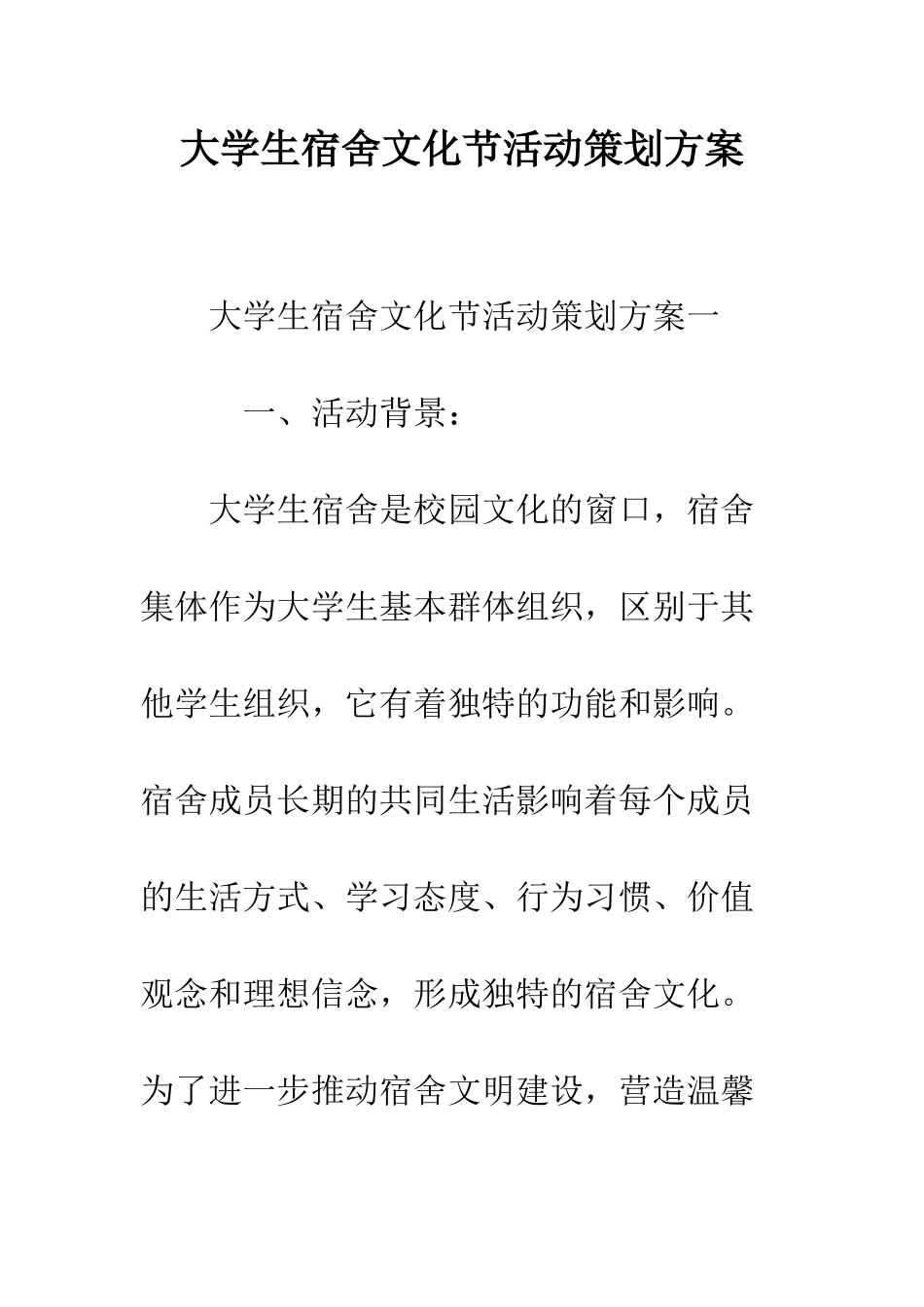 大学生宿舍文化节活动策划方案

大学生宿舍文化节活动策划方案一

一、活动背景：

大学生宿舍是校园文化的窗口，宿舍集体作为大学生基本群体组织，区别于其他学生组织，它有着独特的功能和影响。宿舍成员长期的共同生活影响着每个成员的生活方式、学习态度、行为习惯、价值观念和理想信念，形成独特的宿舍文化。为了进一步推动宿舍文明建设，营造温馨